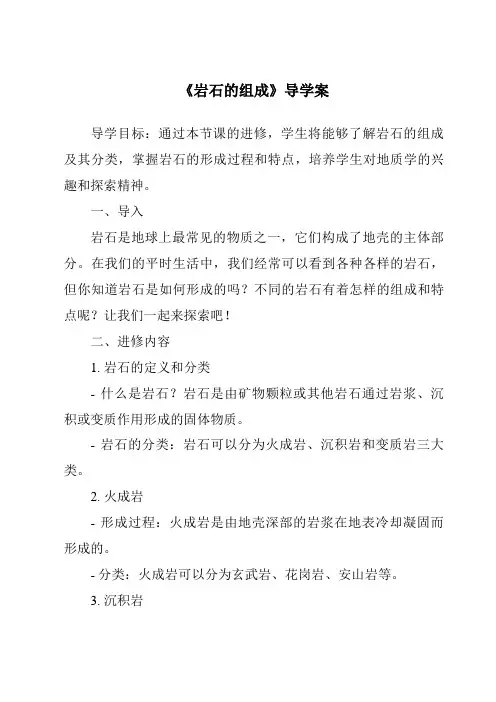 《岩石的组成》导学案

导学目标：通过本节课的进修，学生将能够了解岩石的组成及其分类，掌握岩石的形成过程和特点，培养学生对地质学的兴趣和探索精神。

一、导入

岩石是地球上最常见的物质之一，它们构成了地壳的主体部分。在我们的平时生活中，我们经常可以看到各种各样的岩石，但你知道岩石是如何形成的吗？不同的岩石有着怎样的组成和特点呢？让我们一起来探索吧！

二、进修内容

1. 岩石的定义和分类

- 什么是岩石？岩石是由矿物颗粒或其他岩石通过岩浆、沉积或变质作用形成的固体物质。

- 岩石的分类：岩石可以分为火成岩、沉积岩和变质岩三大类。

2. 火成岩

- 形成过程：火成岩是由地壳深部的岩浆在地表冷却凝固而形成的。

- 分类：火成岩可以分为玄武岩、花岗岩、安山岩等。

3. 沉积岩